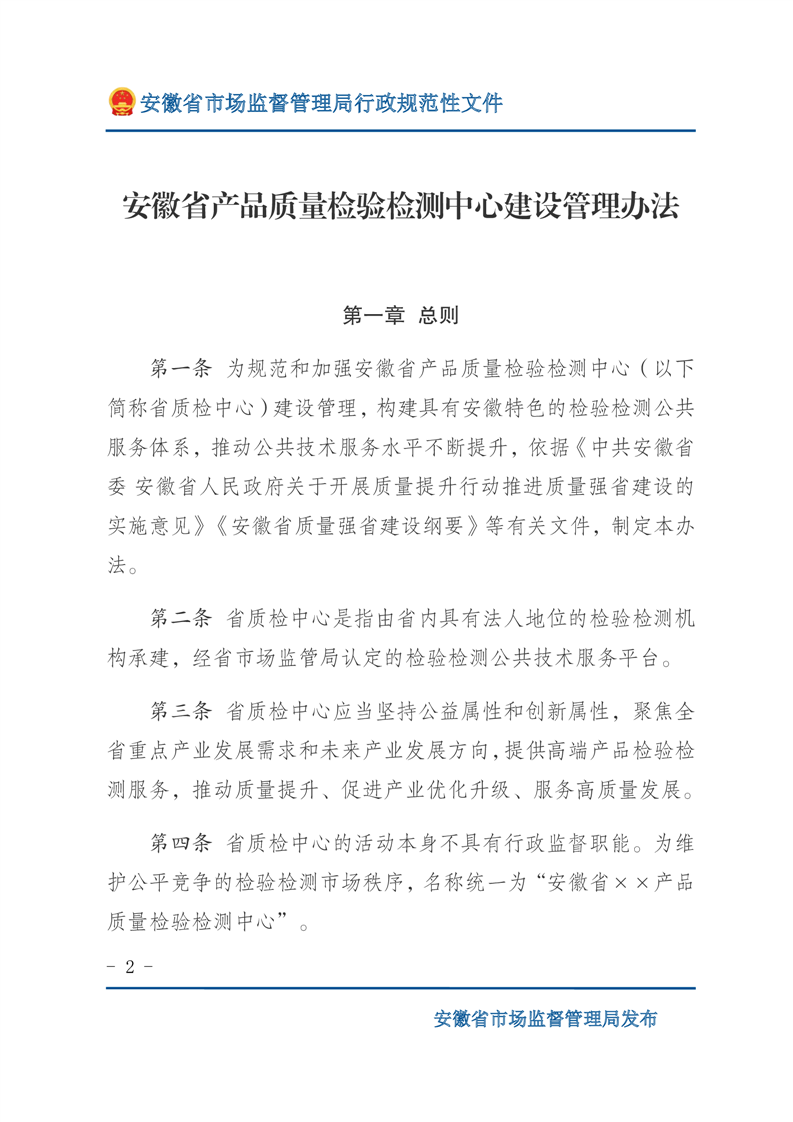 安徽省市场监督管理局行政规范性文件

安徽省产品质量检验检测中心建设管理办法

第一章 总则

第一条 为规范和加强安徽省产品质量检验检测中心（以下简称省质检中心）建设管理，构建具有安徽特色的检验检测公共服务体系，推动公共技术服务水平不断提升，依据《中共安徽省委 安徽省人民政府关于开展质量提升行动推进质量强省建设的实施意见》《安徽省质量强省建设纲要》等有关文件，制定本办法。

第二条 省质检中心是指由省内具有法人地位的检验检测机构承建，经省市场监管局认定的检验检测公共技术服务平台。

第三条 省质检中心应当坚持公益属性和创新属性，聚焦全省重点产业发展需求和未来产业发展方向，提供高端产品检验检测服务，推动质量提升、促进产业优化升级、服务高质量发展。

第四条 省质检中心的活动本身不具有行政监督职能。为维护公平竞争的检验检测市场秩序，名称统一为“安徽省××产品质量检验检测中心”。

- 2 -

安徽省市场监督管理局发布